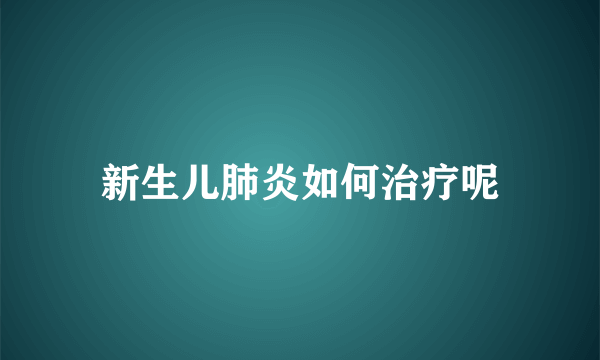 新生儿肺炎如何治疗呢